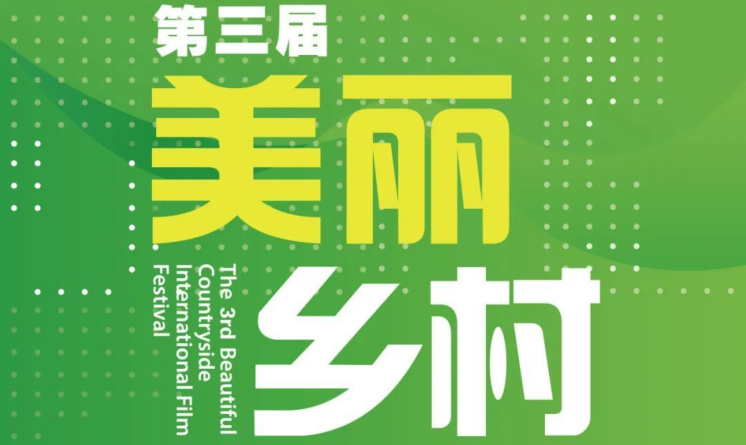 第三届
美丽
乡村

The 3rd Beautiful Countryside International Film Festival